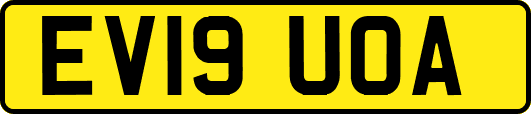 EV19 UOA